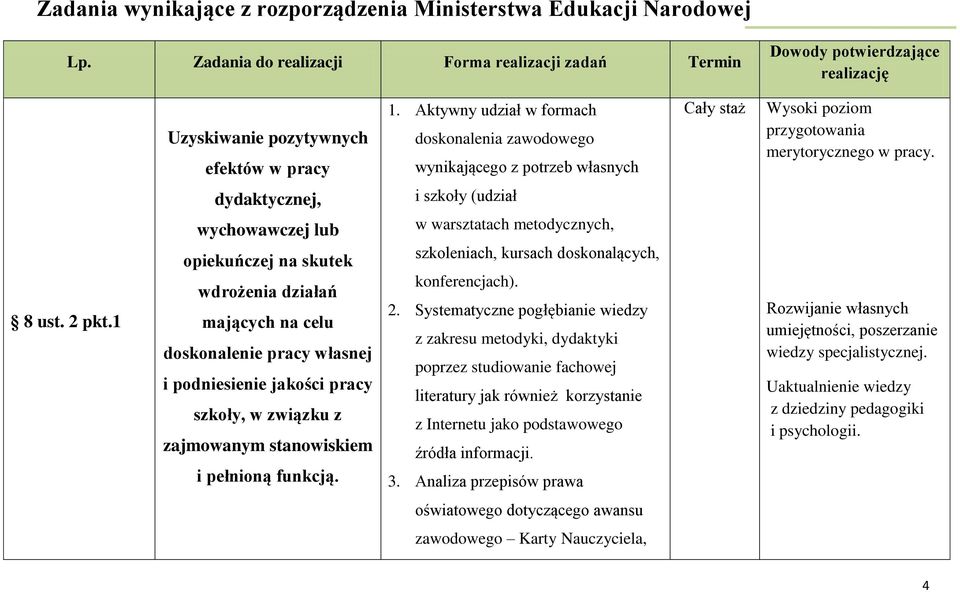 Zadania wynikające z rozporządzenia Ministerstwa Edukacji Narodowej

| Lp. | Zadania do realizacji | Forma realizacji zadań | Termin | Dowody potwierdzające realizację |
|---|---|---|---|---|
| § 8 ust. 2 pkt.1 | Uzyskiwanie pozytywnych efektów w pracy dydaktycznej, wychowawczej lub opiekuńczej na skutek wdrożenia działań mających na celu doskonalenie pracy własnej i podniesienie jakości pracy szkoły, w związku z zajmowanym stanowiskiem i pełnioną funkcją. | 1. Aktywny udział w formach doskonalenia zawodowego wynikającego z potrzeb własnych i szkoły (udział w warsztatach metodycznych, szkoleniach, kursach doskonalących, konferencjach). 2. Systematyczne pogłębianie wiedzy z zakresu metodyki, dydaktyki poprzez studiowanie fachowej literatury jak również korzystanie z Internetu jako podstawowego źródła informacji. 3. Analiza przepisów prawa oświatowego dotyczącego awansu zawodowego – Karty Nauczyciela, | Cały staż | Wysoki poziom przygotowania merytorycznego w pracy. Rozwijanie własnych umiejętności, poszerzanie wiedzy specjalistycznej. Uaktualnienie wiedzy z dziedziny pedagogiki i psychologii. |

4